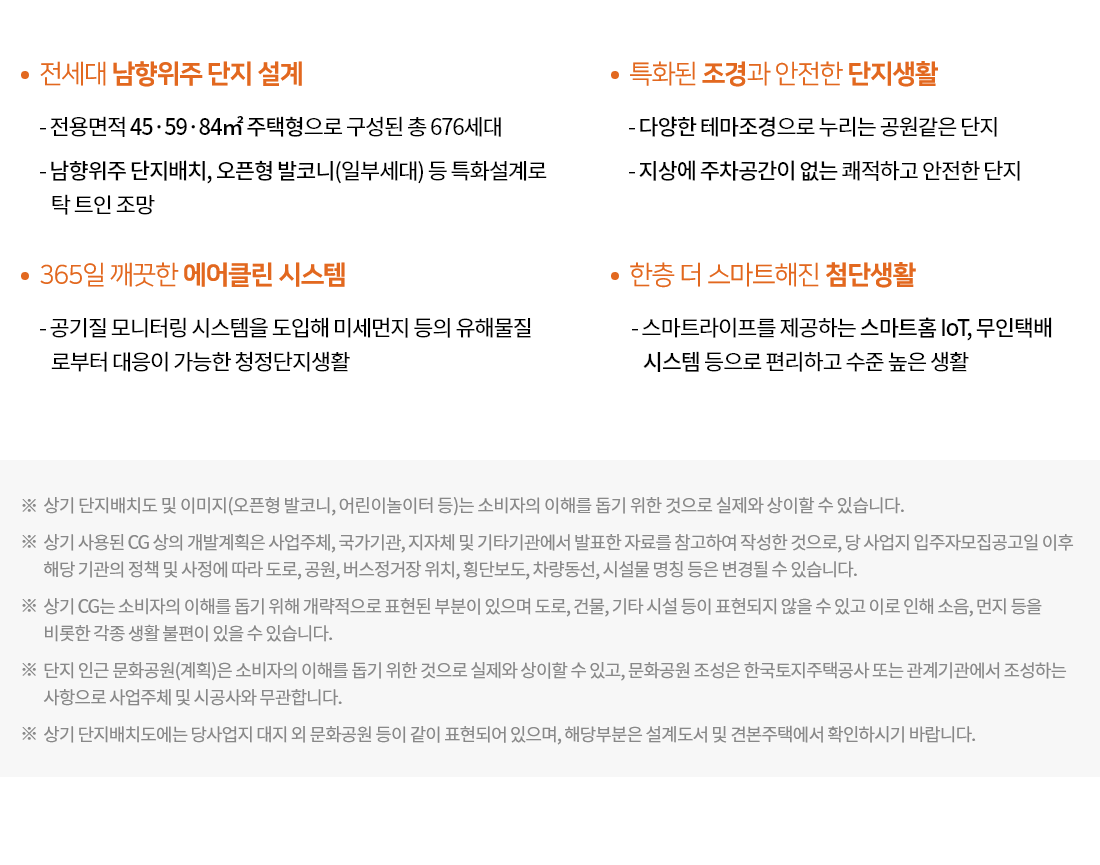 • 전세대 남향위주 단지 설계

- 전용면적 45 · 59 · 84㎡ 주택형으로 구성된 총 676세대

- 남향위주 단지배치, 오픈형 발코니(일부세대) 등 특화설계로 탁 트인 조망

• 365일 깨끗한 에어클린 시스템

- 공기질 모니터링 시스템을 도입해 미세먼지 등의 유해물질로부터 대응이 가능한 청정단지생활

• 특화된 조경과 안전한 단지생활

- 다양한 테마조경으로 누리는 공원같은 단지

- 지상에 주차공간이 없는 쾌적하고 안전한 단지

• 한층 더 스마트해진 첨단생활

- 스마트라이프를 제공하는 스마트홈 IoT, 무인택배 시스템 등으로 편리하고 수준 높은 생활

※ 상기 단지배치도 및 이미지(오픈형 발코니, 어린이놀이터 등)는 소비자의 이해를 돕기 위한 것으로 실제와 상이할 수 있습니다.

※ 상기 사용된 CG 상의 개발계획은 사업주체, 국가기관, 지자체 및 기타기관에서 발표한 자료를 참고하여 작성한 것으로, 당 사업지 입주자모집공고일 이후 해당 기관의 정책 및 사정에 따라 도로, 공원, 버스정거장 위치, 횡단보도, 차량동선, 시설물 명칭 등은 변경될 수 있습니다.

※ 상기 CG는 소비자의 이해를 돕기 위해 개략적으로 표현된 부분이 있으며 도로, 건물, 기타 시설 등이 표현되지 않을 수 있고 이로 인해 소음, 먼지 등을 비롯한 각종 생활 불편이 있을 수 있습니다.

※ 단지 인근 문화공원(계획)은 소비자의 이해를 돕기 위한 것으로 실제와 상이할 수 있고, 문화공원 조성은 한국토지주택공사 또는 관계기관에서 조성하는 사항으로 사업주체 및 시공사와 무관합니다.

※ 상기 단지배치도에는 당사업지 대지 외 문화공원 등이 같이 표현되어 있으며, 해당부분은 설계도서 및 견본주택에서 확인하시기 바랍니다.